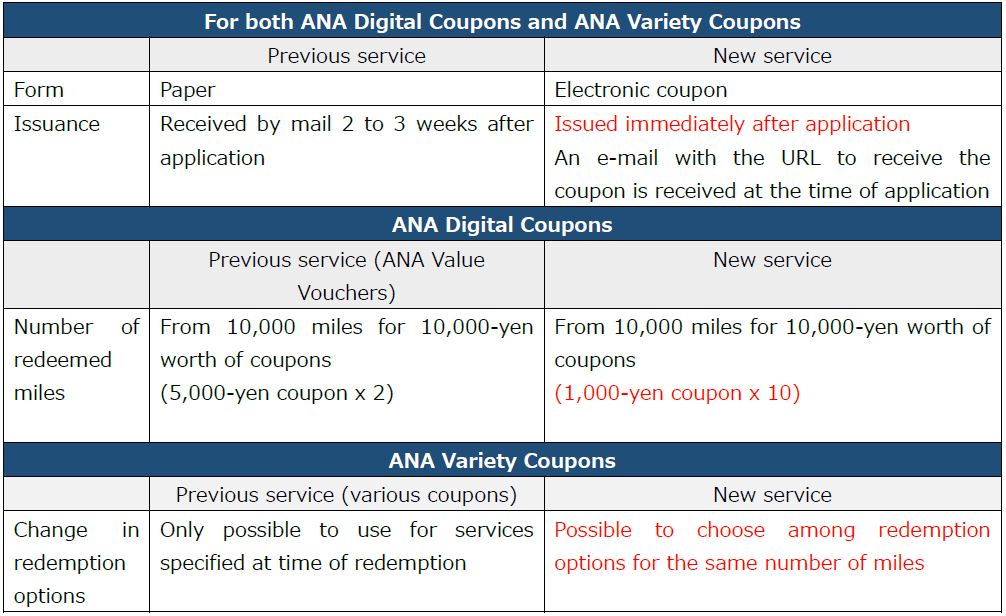 | For both ANA Digital Coupons and ANA Variety Coupons | | |
|---|---|---|
| | Previous service | New service |
| Form | Paper | Electronic coupon |
| Issuance | Received by mail 2 to 3 weeks after application | Issued immediately after application An e-mail with the URL to receive the coupon is received at the time of application |
| ANA Digital Coupons | | |
| | Previous service (ANA Value Vouchers) | New service |
| Number of redeemed miles | From 10,000 miles for 10,000-yen worth of coupons (5,000-yen coupon x 2) | From 10,000 miles for 10,000-yen worth of coupons (1,000-yen coupon x 10) |
| ANA Variety Coupons | | |
| | Previous service (various coupons) | New service |
| Change in redemption options | Only possible to use for services specified at time of redemption | Possible to choose among redemption options for the same number of miles |